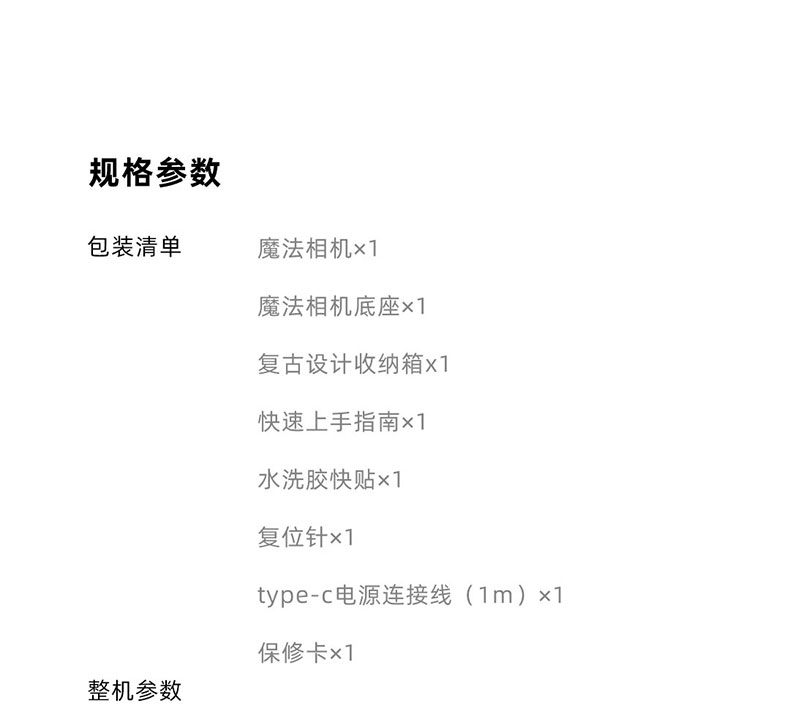 规格参数

包装清单 魔法相机×1

魔法相机底座×1

复古设计收纳箱x1

快速上手指南×1

水洗胶快贴×1

复位针×1

type-c电源连接线（1m）×1

保修卡×1

整机参数